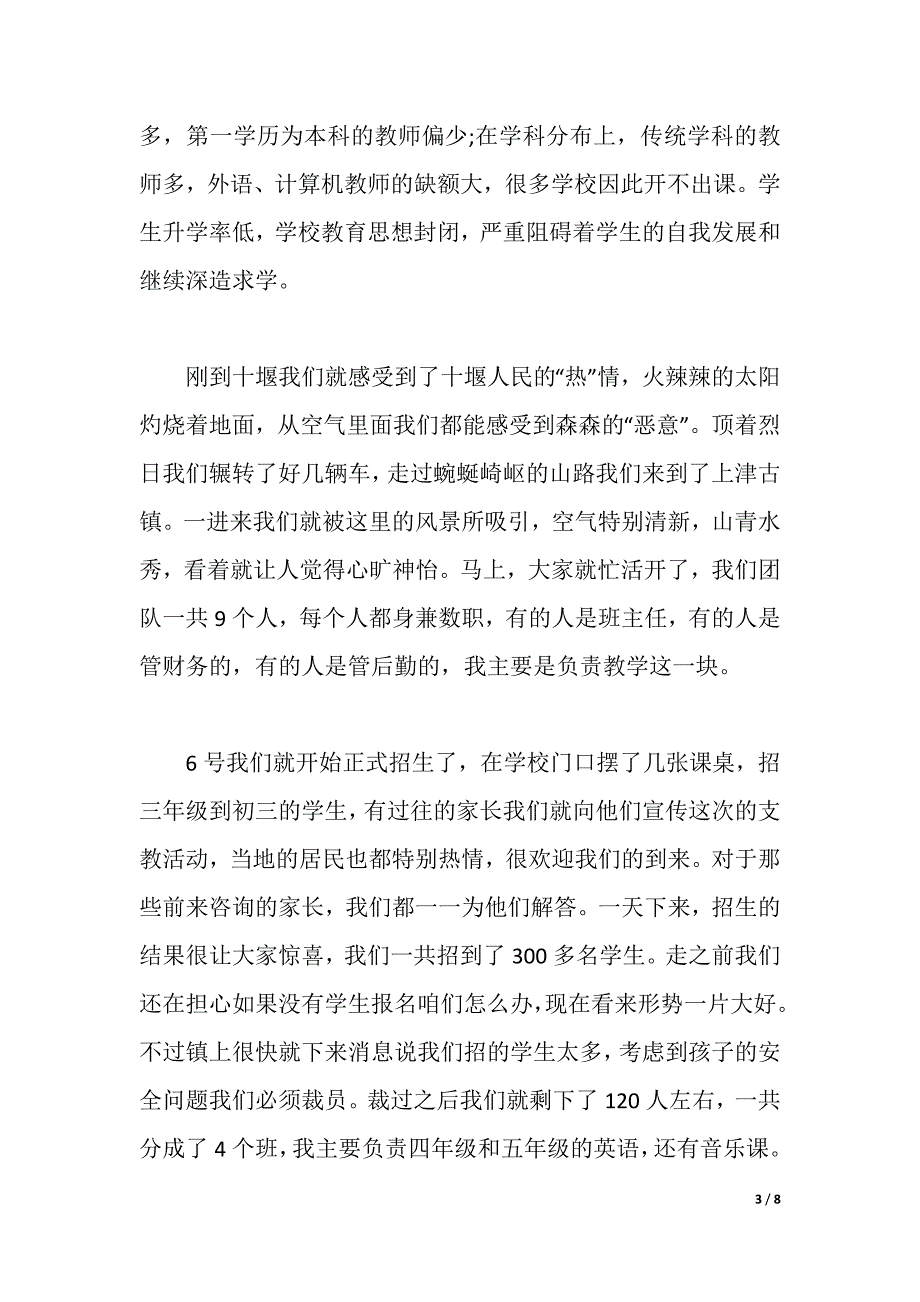 多，第一学历为本科的教师偏少;在学科分布上，传统学科的教师多，外语、计算机教师的缺额大，很多学校因此开不出课。学生升学率低，学校教育思想封闭，严重阻碍着学生的自我发展和继续深造求学。

刚到十堰我们就感受到了十堰人民的“热”情，火辣辣的太阳灼烧着地面，从空气里面我们都能感受到森森的“恶意”。顶着烈日我们辗转了好几辆车，走过蜿蜒崎岖的山路我们来到了上津古镇。一进来我们就被这里的风景所吸引，空气特别清新，山青水秀，看着就让人觉得心旷神怡。马上，大家就忙活开了，我们团队一共 9 个人，每个人都身兼数职，有的人是班主任，有的人是管财务的，有的人是管后勤的，我主要是负责教学这一块。

6 号我们就开始正式招生了，在学校门口摆了几张课桌，招三年级到初三的学生，有过往的家长我们就向他们宣传这次的支教活动，当地的居民也都特别热情，很欢迎我们的到来。对于那些前来咨询的家长，我们都一一为他们解答。一天下来，招生的结果很让大家惊喜，我们一共招到了 300 多名学生。走之前我们还在担心如果没有学生报名咱们怎么办，现在看来形势一片大好。不过镇上很快就下来消息说我们招的学生太多，考虑到孩子的安全问题我们必须裁员。裁过之后我们就剩下了 120 人左右，一共分成了 4 个班，我主要负责四年级和五年级的英语，还有音乐课。

3 / 8